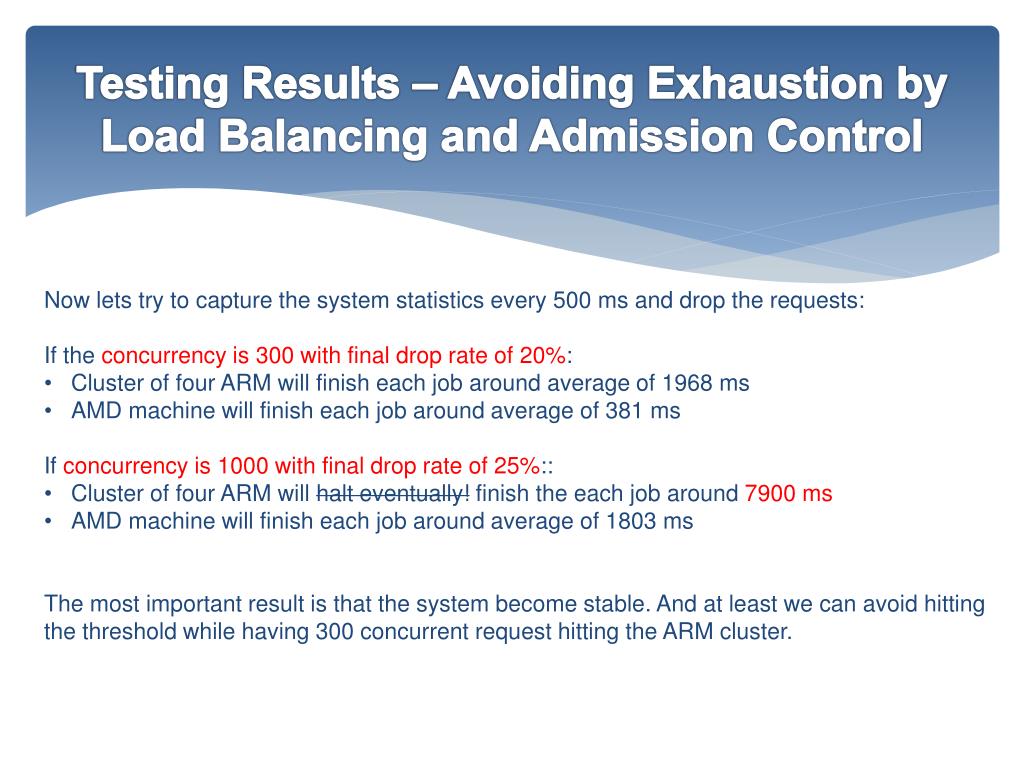 Testing Results – Avoiding Exhaustion by Load Balancing and Admission Control

Now lets try to capture the system statistics every 500 ms and drop the requests:

If the concurrency is 300 with final drop rate of 20%:
• Cluster of four ARM will finish each job around average of 1968 ms
• AMD machine will finish each job around average of 381 ms

If concurrency is 1000 with final drop rate of 25%::
• Cluster of four ARM will ~~halt eventually!~~ finish the each job around 7900 ms
• AMD machine will finish each job around average of 1803 ms

The most important result is that the system become stable. And at least we can avoid hitting the threshold while having 300 concurrent request hitting the ARM cluster.